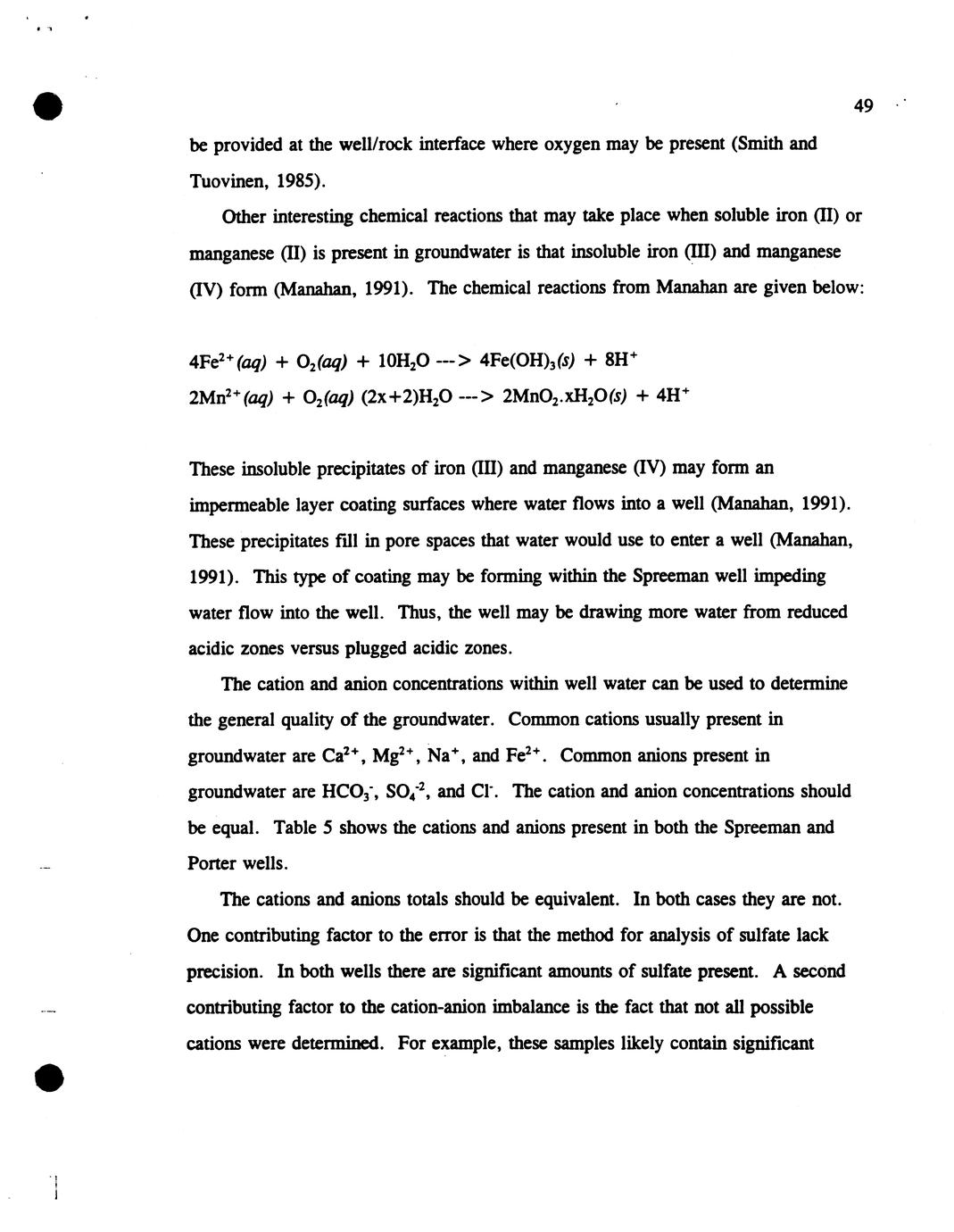 49

be provided at the well/rock interface where oxygen may be present (Smith and Tuovinen, 1985).

Other interesting chemical reactions that may take place when soluble iron (II) or manganese (II) is present in groundwater is that insoluble iron (III) and manganese (IV) form (Manahan, 1991). The chemical reactions from Manahan are given below:

$4Fe^{2+}(aq) + O_2(aq) + 10H_2O$ ---> $4Fe(OH)_3(s) + 8H^+$
$2Mn^{2+}(aq) + O_2(aq)$ $(2x+2)H_2O$ ---> $2MnO_2.xH_2O(s) + 4H^+$

These insoluble precipitates of iron (III) and manganese (IV) may form an impermeable layer coating surfaces where water flows into a well (Manahan, 1991). These precipitates fill in pore spaces that water would use to enter a well (Manahan, 1991). This type of coating may be forming within the Spreeman well impeding water flow into the well. Thus, the well may be drawing more water from reduced acidic zones versus plugged acidic zones.

The cation and anion concentrations within well water can be used to determine the general quality of the groundwater. Common cations usually present in groundwater are $Ca^{2+}$, $Mg^{2+}$, $Na^+$, and $Fe^{2+}$. Common anions present in groundwater are $HCO_3^-$, $SO_4^{-2}$, and $Cl^-$. The cation and anion concentrations should be equal. Table 5 shows the cations and anions present in both the Spreeman and Porter wells.

The cations and anions totals should be equivalent. In both cases they are not. One contributing factor to the error is that the method for analysis of sulfate lack precision. In both wells there are significant amounts of sulfate present. A second contributing factor to the cation-anion imbalance is the fact that not all possible cations were determined. For example, these samples likely contain significant